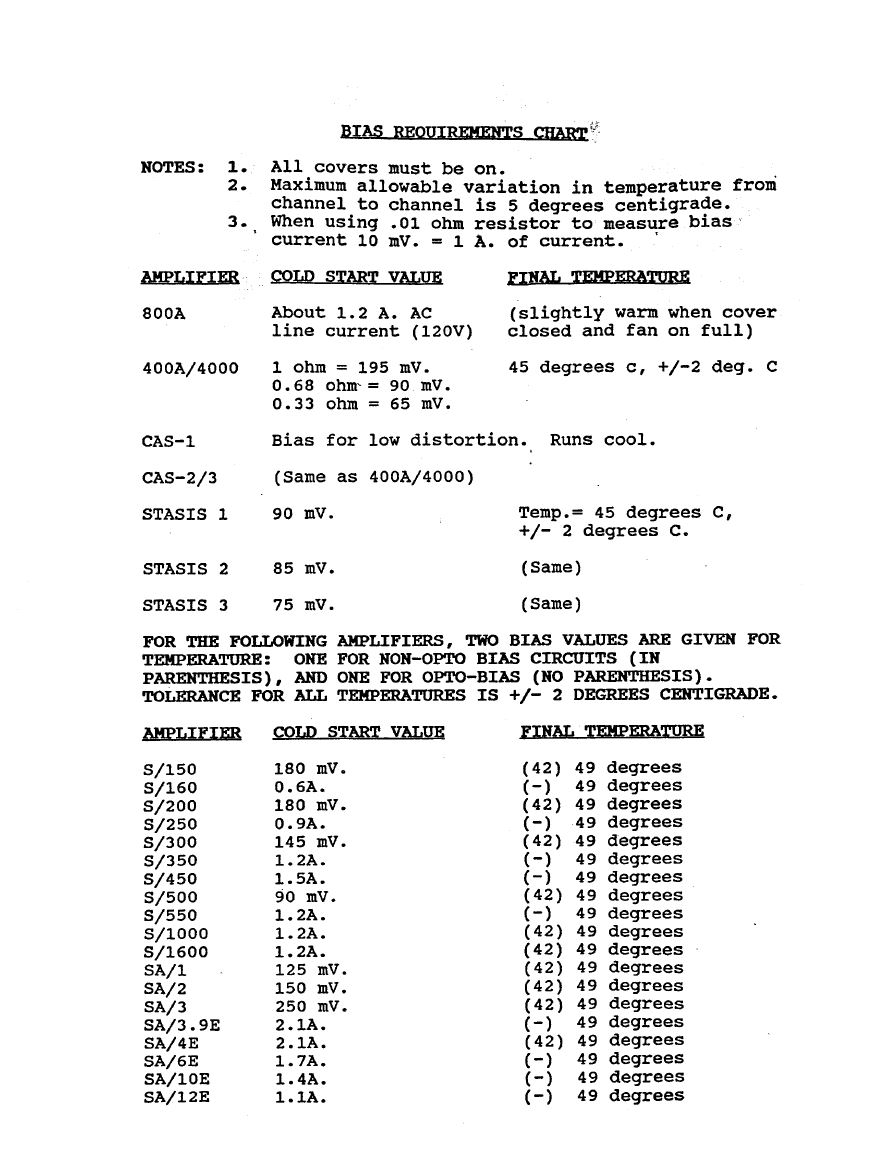 BIAS REQUIREMENTS CHART

NOTES: 1. All covers must be on.
2. Maximum allowable variation in temperature from channel to channel is 5 degrees centigrade.
3. When using .01 ohm resistor to measure bias current 10 mV. = 1 A. of current.

| AMPLIFIER | COLD START VALUE | FINAL TEMPERATURE |
|---|---|---|
| 800A | About 1.2 A. AC line current (120V) | (slightly warm when cover closed and fan on full) |
| 400A/4000 | 1 ohm = 195 mV. 0.68 ohm = 90 mV. 0.33 ohm = 65 mV. | 45 degrees c, +/-2 deg. C |
| CAS-1 | Bias for low distortion. Runs cool. | |
| CAS-2/3 | (Same as 400A/4000) | |
| STASIS 1 | 90 mV. | Temp.= 45 degrees C, +/- 2 degrees C. |
| STASIS 2 | 85 mV. | (Same) |
| STASIS 3 | 75 mV. | (Same) |

FOR THE FOLLOWING AMPLIFIERS, TWO BIAS VALUES ARE GIVEN FOR TEMPERATURE: ONE FOR NON-OPTO BIAS CIRCUITS (IN PARENTHESIS), AND ONE FOR OPTO-BIAS (NO PARENTHESIS). TOLERANCE FOR ALL TEMPERATURES IS +/- 2 DEGREES CENTIGRADE.

| AMPLIFIER | COLD START VALUE | FINAL TEMPERATURE |
|---|---|---|
| S/150 | 180 mV. | (42) 49 degrees |
| S/160 | 0.6A. | (-) 49 degrees |
| S/200 | 180 mV. | (42) 49 degrees |
| S/250 | 0.9A. | (-) 49 degrees |
| S/300 | 145 mV. | (42) 49 degrees |
| S/350 | 1.2A. | (-) 49 degrees |
| S/450 | 1.5A. | (-) 49 degrees |
| S/500 | 90 mV. | (42) 49 degrees |
| S/550 | 1.2A. | (-) 49 degrees |
| S/1000 | 1.2A. | (42) 49 degrees |
| S/1600 | 1.2A. | (42) 49 degrees |
| SA/1 | 125 mV. | (42) 49 degrees |
| SA/2 | 150 mV. | (42) 49 degrees |
| SA/3 | 250 mV. | (42) 49 degrees |
| SA/3.9E | 2.1A. | (-) 49 degrees |
| SA/4E | 2.1A. | (42) 49 degrees |
| SA/6E | 1.7A. | (-) 49 degrees |
| SA/10E | 1.4A. | (-) 49 degrees |
| SA/12E | 1.1A. | (-) 49 degrees |